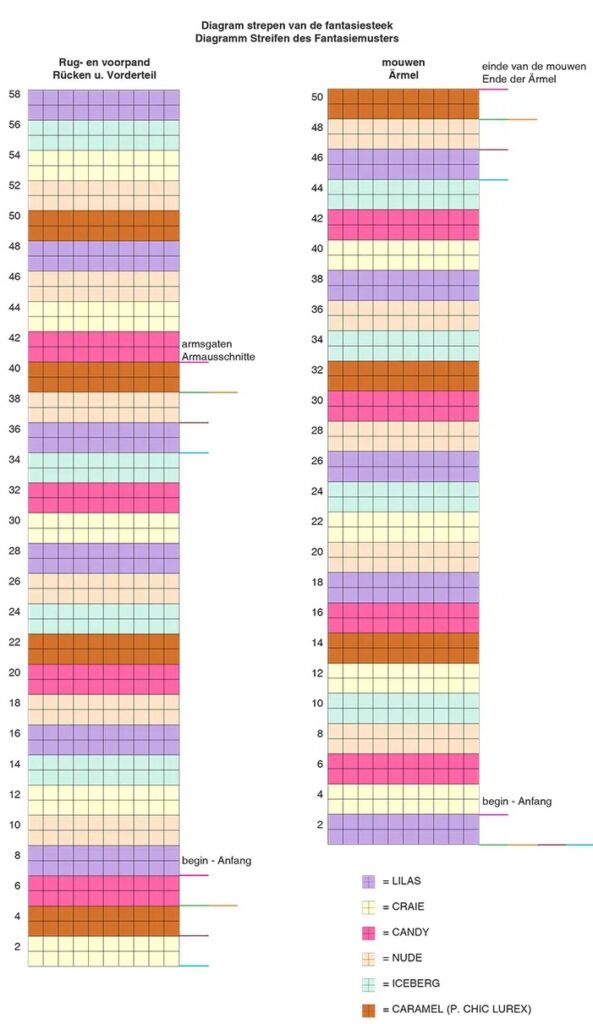 Diagram strepen van de fantasiesteek
Diagramm Streifen des Fantasiemusters

Rug- en voorpand
Rücken u. Vorderteil

58
56
54
52
50
48
46
44
42
40
38
36
34
32
30
28
26
24
22
20
18
16
14
12
10
8
6
4
2

armsgaten
Armausschnitte

begin - Anfang

mouwen
Ärmel

einde van de mouwen
Ende der Ärmel

50
48
46
44
42
40
38
36
34
32
30
28
26
24
22
20
18
16
14
12
10
8
6
4
2

begin - Anfang

= LILAS
= CRAIE
= CANDY
= NUDE
= ICEBERG
= CARAMEL (P. CHIC LUREX)